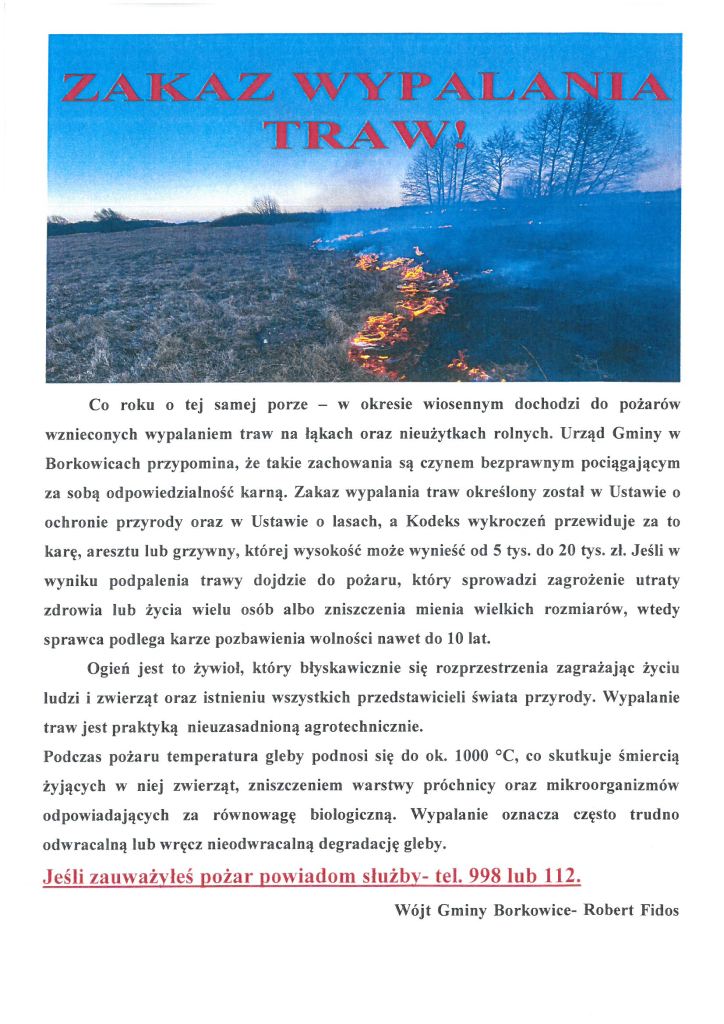 ZAKAZ WYPALANIA TRAW!

Co roku o tej samej porze – w okresie wiosennym dochodzi do pożarów wznieconych wypalaniem traw na łąkach oraz nieużytkach rolnych. Urząd Gminy w Borkowicach przypomina, że takie zachowania są czynem bezprawnym pociągającym za sobą odpowiedzialność karną. Zakaz wypalania traw określony został w Ustawie o ochronie przyrody oraz w Ustawie o lasach, a Kodeks wykroczeń przewiduje za to karę, aresztu lub grzywny, której wysokość może wynieść od 5 tys. do 20 tys. zł. Jeśli w wyniku podpalenia trawy dojdzie do pożaru, który sprowadzi zagrożenie utraty zdrowia lub życia wielu osób albo zniszczenia mienia wielkich rozmiarów, wtedy sprawca podlega karze pozbawienia wolności nawet do 10 lat.

Ogień jest to żywioł, który błyskawicznie się rozprzestrzenia zagrażając życiu ludzi i zwierząt oraz istnieniu wszystkich przedstawicieli świata przyrody. Wypalanie traw jest praktyką nieuzasadnioną agrotechnicznie.
Podczas pożaru temperatura gleby podnosi się do ok. 1000 °C, co skutkuje śmiercią żyjących w niej zwierząt, zniszczeniem warstwy próchnicy oraz mikroorganizmów odpowiadających za równowagę biologiczną. Wypalanie oznacza często trudno odwracalną lub wręcz nieodwracalną degradację gleby.

Jeśli zauważyłeś pożar powiadom służby- tel. 998 lub 112.

Wójt Gminy Borkowice- Robert Fidos